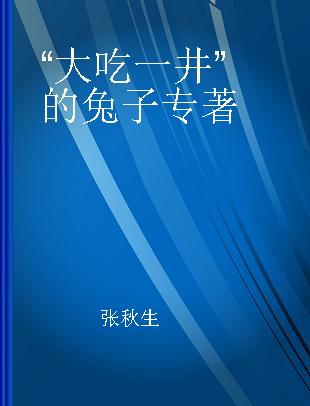 “大吃一井”的兔子专著

张秋生